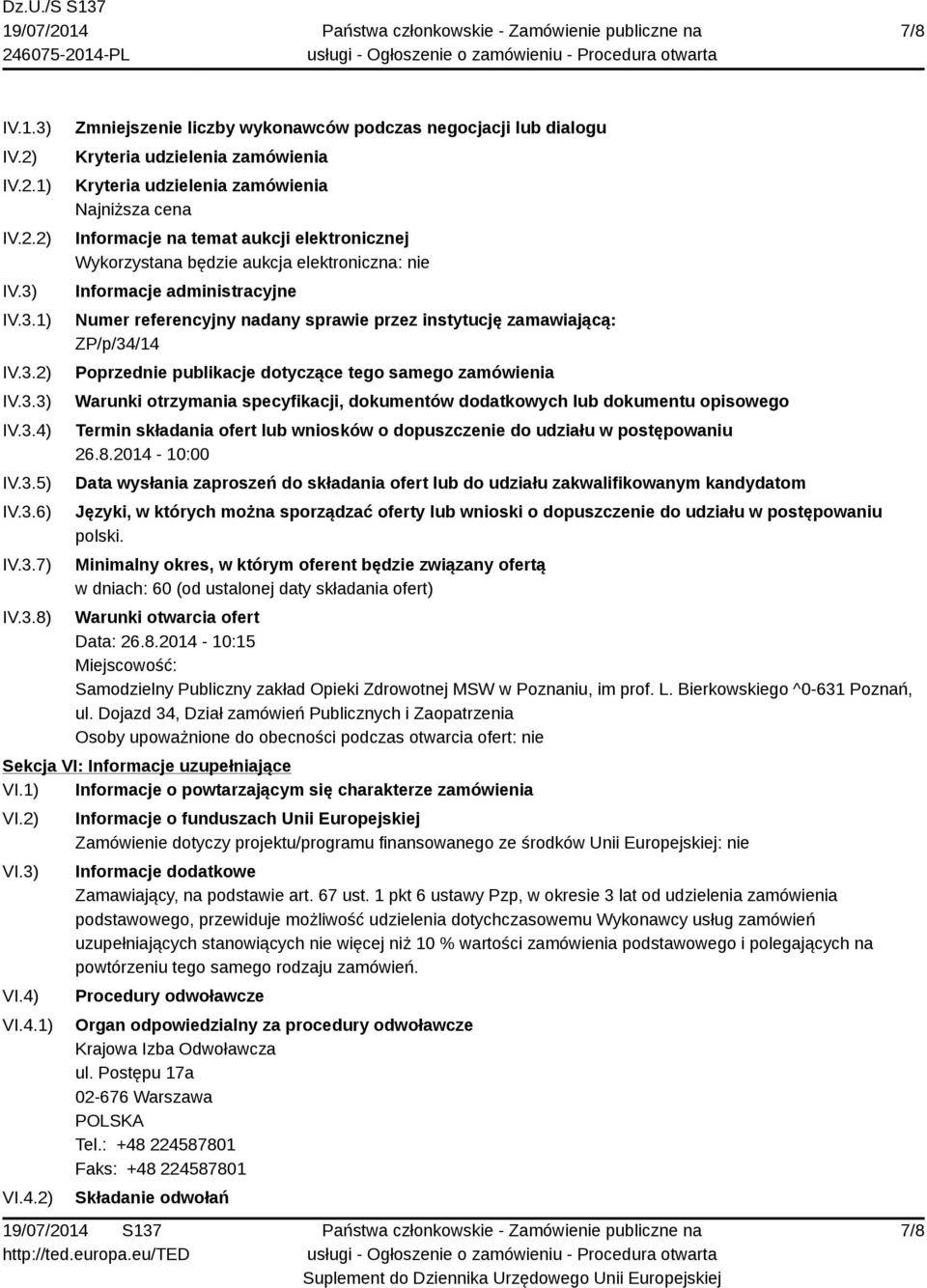 Dz.U./S S137
19/07/2014
246075-2014-PL

Państwa członkowskie - Zamówienie publiczne na usługi - Ogłoszenie o zamówieniu - Procedura otwarta

7/8

IV.1.3) Zmniejszenie liczby wykonawców podczas negocjacji lub dialogu
IV.2) Kryteria udzielenia zamówienia
IV.2.1) Kryteria udzielenia zamówienia
Najniższa cena
IV.2.2) Informacje na temat aukcji elektronicznej
Wykorzystana będzie aukcja elektroniczna: nie
IV.3) Informacje administracyjne
IV.3.1) Numer referencyjny nadany sprawie przez instytucję zamawiającą:
ZP/p/34/14
IV.3.2) Poprzednie publikacje dotyczące tego samego zamówienia
IV.3.3) Warunki otrzymania specyfikacji, dokumentów dodatkowych lub dokumentu opisowego
IV.3.4) Termin składania ofert lub wniosków o dopuszczenie do udziału w postępowaniu
26.8.2014 - 10:00
IV.3.5) Data wysłania zaproszeń do składania ofert lub do udziału zakwalifikowanym kandydatom
IV.3.6) Języki, w których można sporządzać oferty lub wnioski o dopuszczenie do udziału w postępowaniu
polski.
IV.3.7) Minimalny okres, w którym oferent będzie związany ofertą
w dniach: 60 (od ustalonej daty składania ofert)
IV.3.8) Warunki otwarcia ofert
Data: 26.8.2014 - 10:15
Miejscowość:
Samodzielny Publiczny zakład Opieki Zdrowotnej MSW w Poznaniu, im prof. L. Bierkowskiego ^0-631 Poznań, ul. Dojazd 34, Dział zamówień Publicznych i Zaopatrzenia
Osoby upoważnione do obecności podczas otwarcia ofert: nie

Sekcja VI: Informacje uzupełniające
VI.1) Informacje o powtarzającym się charakterze zamówienia
VI.2) Informacje o funduszach Unii Europejskiej
Zamówienie dotyczy projektu/programu finansowanego ze środków Unii Europejskiej: nie
VI.3) Informacje dodatkowe
Zamawiający, na podstawie art. 67 ust. 1 pkt 6 ustawy Pzp, w okresie 3 lat od udzielenia zamówienia podstawowego, przewiduje możliwość udzielenia dotychczasowemu Wykonawcy usług zamówień uzupełniających stanowiących nie więcej niż 10 % wartości zamówienia podstawowego i polegających na powtórzeniu tego samego rodzaju zamówień.
VI.4) Procedury odwoławcze
VI.4.1) Organ odpowiedzialny za procedury odwoławcze
Krajowa Izba Odwoławcza
ul. Postępu 17a
02-676 Warszawa
POLSKA
Tel.: +48 224587801
Faks: +48 224587801
VI.4.2) Składanie odwołań

19/07/2014 S137
http://ted.europa.eu/TED

Państwa członkowskie - Zamówienie publiczne na usługi - Ogłoszenie o zamówieniu - Procedura otwarta
Suplement do Dziennika Urzędowego Unii Europejskiej

7/8